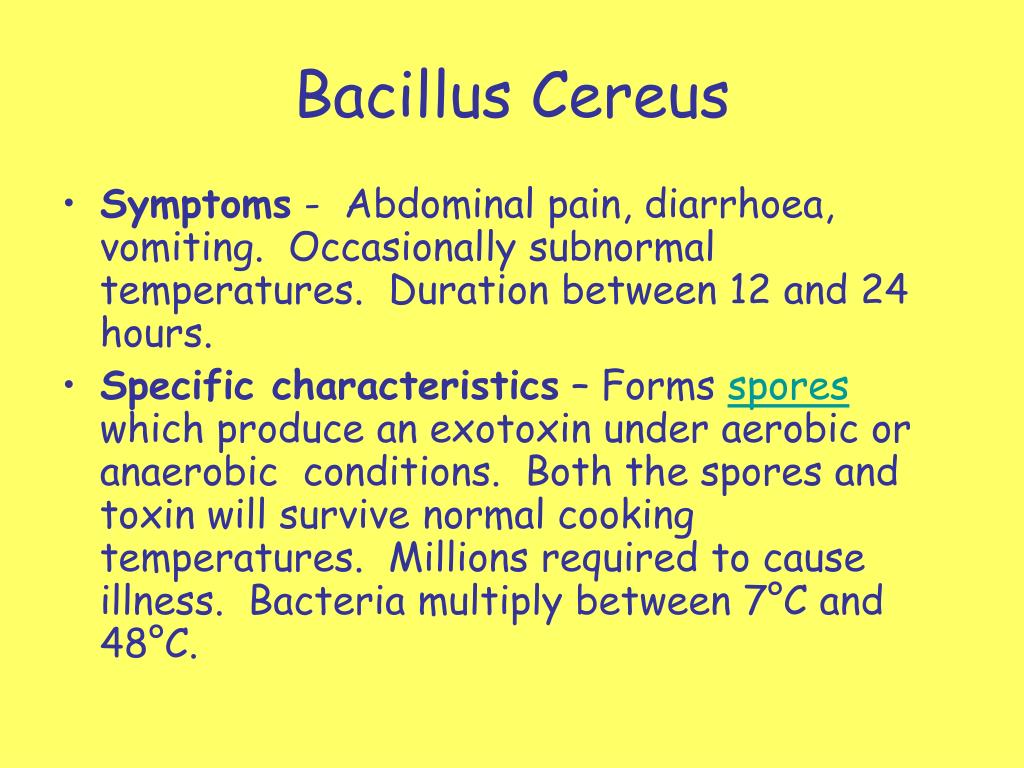 Bacillus Cereus

• Symptoms - Abdominal pain, diarrhoea, vomiting. Occasionally subnormal temperatures. Duration between 12 and 24 hours.

• Specific characteristics – Forms spores which produce an exotoxin under aerobic or anaerobic conditions. Both the spores and toxin will survive normal cooking temperatures. Millions required to cause illness. Bacteria multiply between 7°C and 48°C.